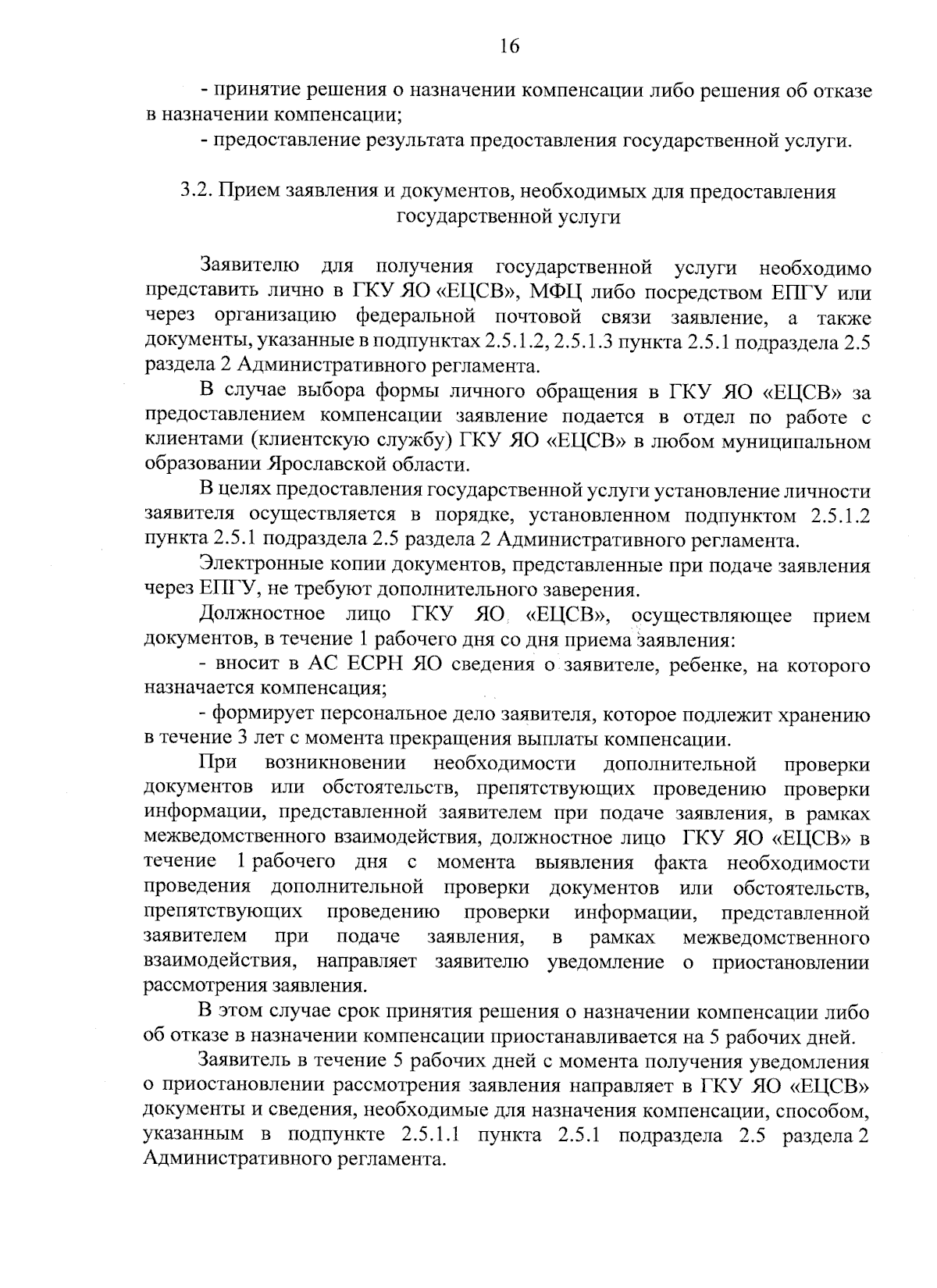 16

- принятие решения о назначении компенсации либо решения об отказе в назначении компенсации;

- предоставление результата предоставления государственной услуги.

3.2. Прием заявления и документов, необходимых для предоставления государственной услуги

Заявителю для получения государственной услуги необходимо представить лично в ГКУ ЯО «ЕЦСВ», МФЦ либо посредством ЕПГУ или через организацию федеральной почтовой связи заявление, а также документы, указанные в подпунктах 2.5.1.2, 2.5.1.3 пункта 2.5.1 подраздела 2.5 раздела 2 Административного регламента.

В случае выбора формы личного обращения в ГКУ ЯО «ЕЦСВ» за предоставлением компенсации заявление подается в отдел по работе с клиентами (клиентскую службу) ГКУ ЯО «ЕЦСВ» в любом муниципальном образовании Ярославской области.

В целях предоставления государственной услуги установление личности заявителя осуществляется в порядке, установленном подпунктом 2.5.1.2 пункта 2.5.1 подраздела 2.5 раздела 2 Административного регламента.

Электронные копии документов, представленные при подаче заявления через ЕПГУ, не требуют дополнительного заверения.

Должностное лицо ГКУ ЯО «ЕЦСВ», осуществляющее прием документов, в течение 1 рабочего дня со дня приема заявления:

- вносит в АС ЕСРН ЯО сведения о заявителе, ребенке, на которого назначается компенсация;

- формирует персональное дело заявителя, которое подлежит хранению в течение 3 лет с момента прекращения выплаты компенсации.

При возникновении необходимости дополнительной проверки документов или обстоятельств, препятствующих проведению проверки информации, представленной заявителем при подаче заявления, в рамках межведомственного взаимодействия, должностное лицо ГКУ ЯО «ЕЦСВ» в течение 1 рабочего дня с момента выявления факта необходимости проведения дополнительной проверки документов или обстоятельств, препятствующих проведению проверки информации, представленной заявителем при подаче заявления, в рамках межведомственного взаимодействия, направляет заявителю уведомление о приостановлении рассмотрения заявления.

В этом случае срок принятия решения о назначении компенсации либо об отказе в назначении компенсации приостанавливается на 5 рабочих дней.

Заявитель в течение 5 рабочих дней с момента получения уведомления о приостановлении рассмотрения заявления направляет в ГКУ ЯО «ЕЦСВ» документы и сведения, необходимые для назначения компенсации, способом, указанным в подпункте 2.5.1.1 пункта 2.5.1 подраздела 2.5 раздела 2 Административного регламента.